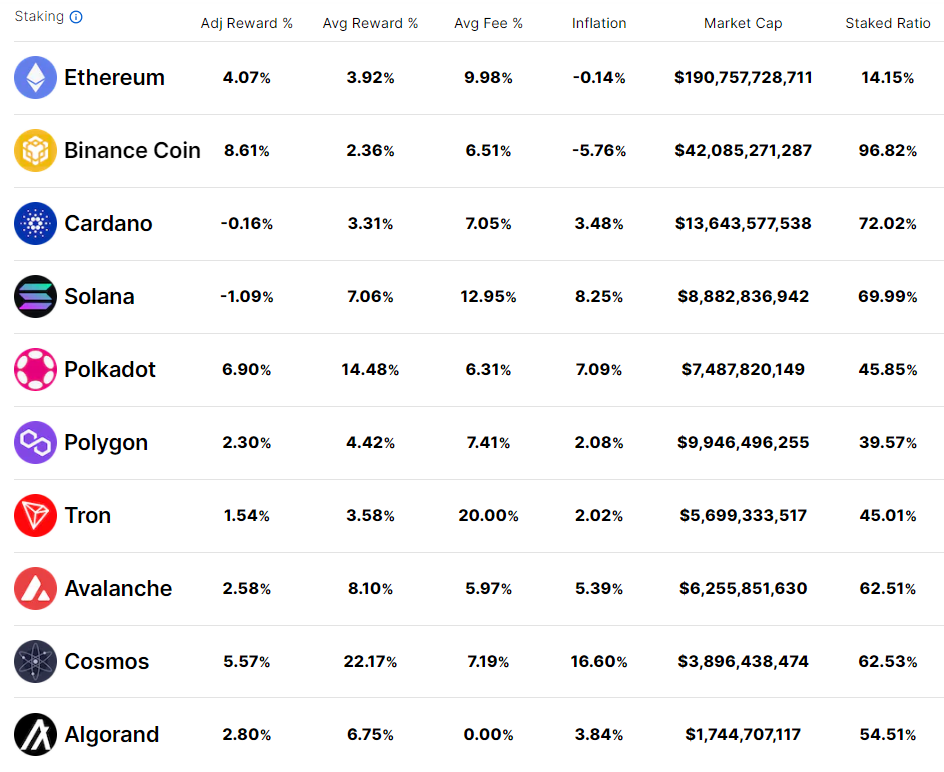 | Staking | Adj Reward % | Avg Reward % | Avg Fee % | Inflation | Market Cap | Staked Ratio |
|---|---|---|---|---|---|---|
| Ethereum | 4.07% | 3.92% | 9.98% | -0.14% | \$190,757,728,711 | 14.15% |
| Binance Coin | 8.61% | 2.36% | 6.51% | -5.76% | \$42,085,271,287 | 96.82% |
| Cardano | -0.16% | 3.31% | 7.05% | 3.48% | \$13,643,577,538 | 72.02% |
| Solana | -1.09% | 7.06% | 12.95% | 8.25% | \$8,882,836,942 | 69.99% |
| Polkadot | 6.90% | 14.48% | 6.31% | 7.09% | \$7,487,820,149 | 45.85% |
| Polygon | 2.30% | 4.42% | 7.41% | 2.08% | \$9,946,496,255 | 39.57% |
| Tron | 1.54% | 3.58% | 20.00% | 2.02% | \$5,699,333,517 | 45.01% |
| Avalanche | 2.58% | 8.10% | 5.97% | 5.39% | \$6,255,851,630 | 62.51% |
| Cosmos | 5.57% | 22.17% | 7.19% | 16.60% | \$3,896,438,474 | 62.53% |
| Algorand | 2.80% | 6.75% | 0.00% | 3.84% | \$1,744,707,117 | 54.51% |